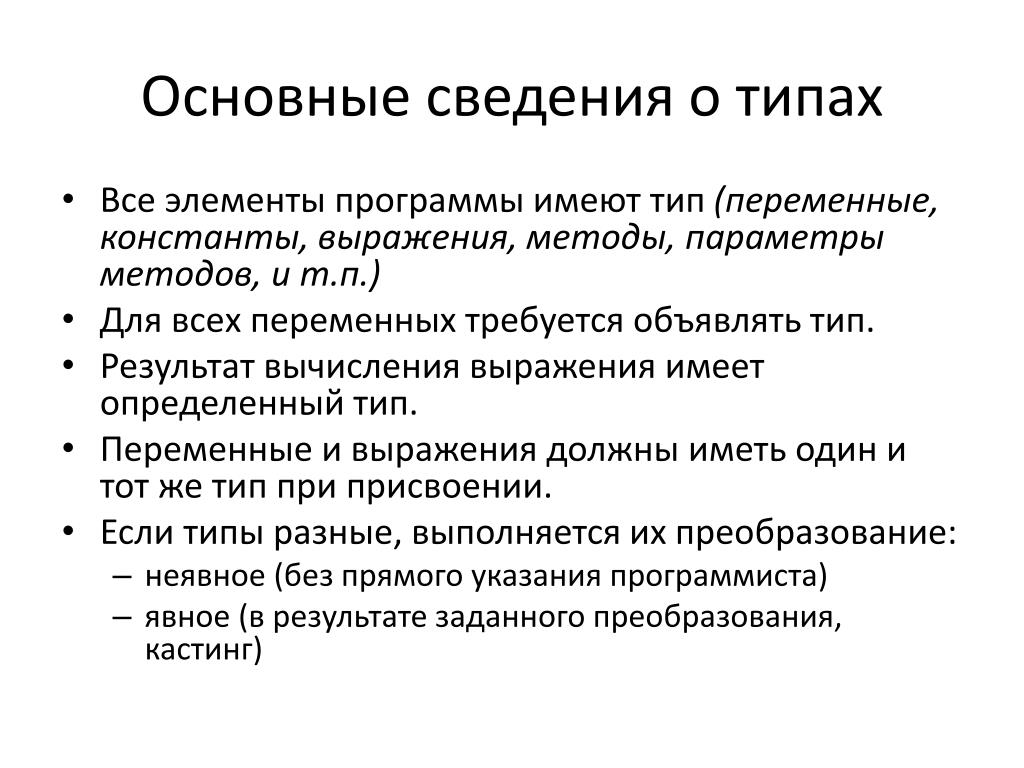 Основные сведения о типах

• Все элементы программы имеют тип (переменные, константы, выражения, методы, параметры методов, и т.п.)
• Для всех переменных требуется объявлять тип.
• Результат вычисления выражения имеет определенный тип.
• Переменные и выражения должны иметь один и тот же тип при присвоении.
• Если типы разные, выполняется их преобразование:
  – неявное (без прямого указания программиста)
  – явное (в результате заданного преобразования, кастинг)